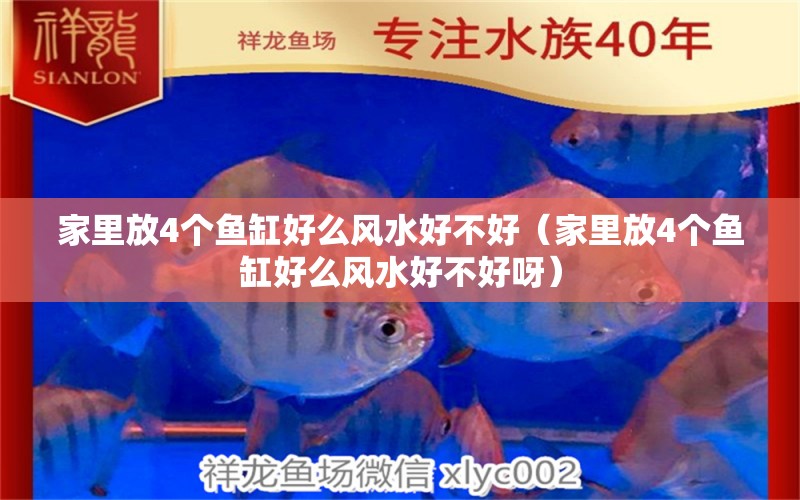 祥龍
SIANLON

祥龙鱼场 专注水族40年

家里放4个鱼缸好么风水好不好（家里放4个鱼缸好么风水好不好呀）

祥龙鱼场微信 xlyc002